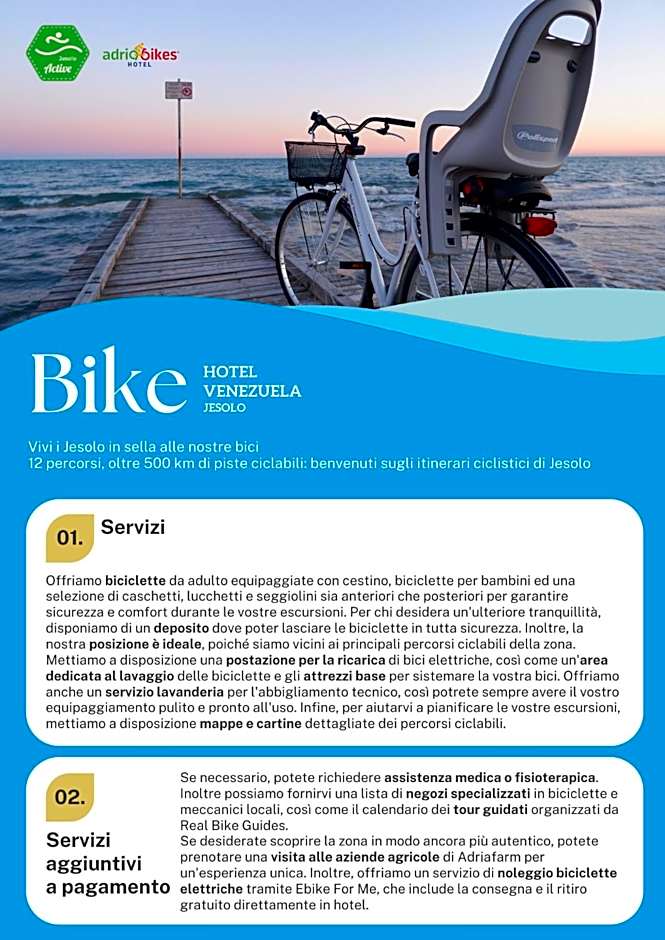 Jesolo Active

adriabikes HOTEL

Bike

HOTEL
VENEZUELA
JESOLO

Vivi i Jesolo in sella alle nostre bici
12 percorsi, oltre 500 km di piste ciclabili: benvenuti sugli itinerari ciclistici di Jesolo

01.

Servizi

Offriamo biciclette da adulto equipaggiate con cestino, biciclette per bambini ed una selezione di caschetti, lucchetti e seggiolini sia anteriori che posteriori per garantire sicurezza e comfort durante le vostre escursioni. Per chi desidera un'ulteriore tranquillità, disponiamo di un deposito dove poter lasciare le biciclette in tutta sicurezza. Inoltre, la nostra posizione è ideale, poiché siamo vicini ai principali percorsi ciclabili della zona. Mettiamo a disposizione una postazione per la ricarica di bici elettriche, così come un'area dedicata al lavaggio delle biciclette e gli attrezzi base per sistemare la vostra bici. Offriamo anche un servizio lavanderia per l'abbigliamento tecnico, così potrete sempre avere il vostro equipaggiamento pulito e pronto all'uso. Infine, per aiutarvi a pianificare le vostre escursioni, mettiamo a disposizione mappe e cartine dettagliate dei percorsi ciclabili.

02.

Servizi
aggiuntivi
a pagamento

Se necessario, potete richiedere assistenza medica o fisioterapica. Inoltre possiamo fornirvi una lista di negozi specializzati in biciclette e meccanici locali, così come il calendario dei tour guidati organizzati da Real Bike Guides.
Se desiderate scoprire la zona in modo ancora più autentico, potete prenotare una visita alle aziende agricole di Adriafarm per un'esperienza unica. Inoltre, offriamo un servizio di noleggio biciclette elettriche tramite Ebike For Me, che include la consegna e il ritiro gratuito direttamente in hotel.